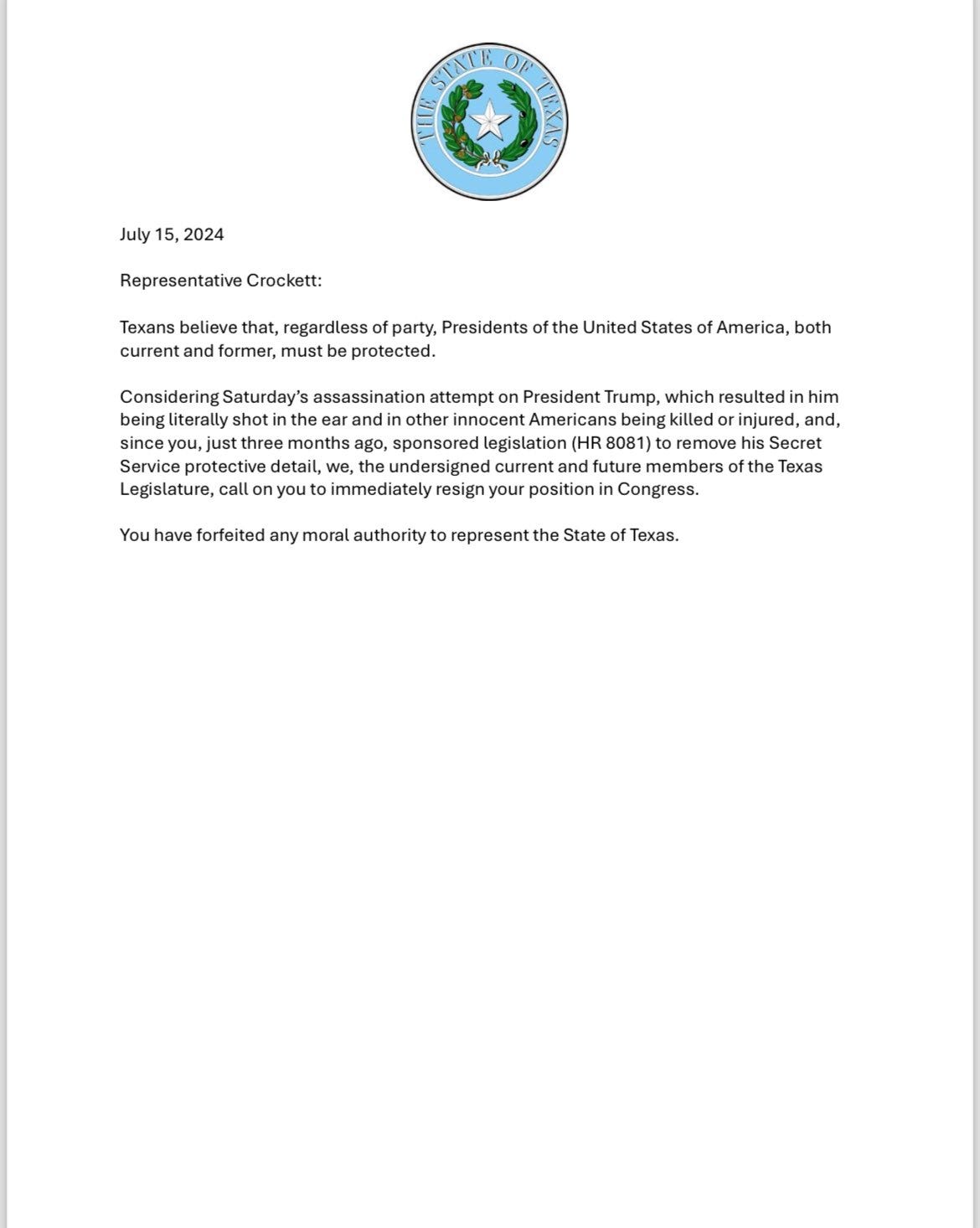 THE STATE OF TEXAS

July 15, 2024

Representative Crockett:

Texans believe that, regardless of party, Presidents of the United States of America, both current and former, must be protected.

Considering Saturday's assassination attempt on President Trump, which resulted in him being literally shot in the ear and in other innocent Americans being killed or injured, and, since you, just three months ago, sponsored legislation (HR 8081) to remove his Secret Service protective detail, we, the undersigned current and future members of the Texas Legislature, call on you to immediately resign your position in Congress.

You have forfeited any moral authority to represent the State of Texas.